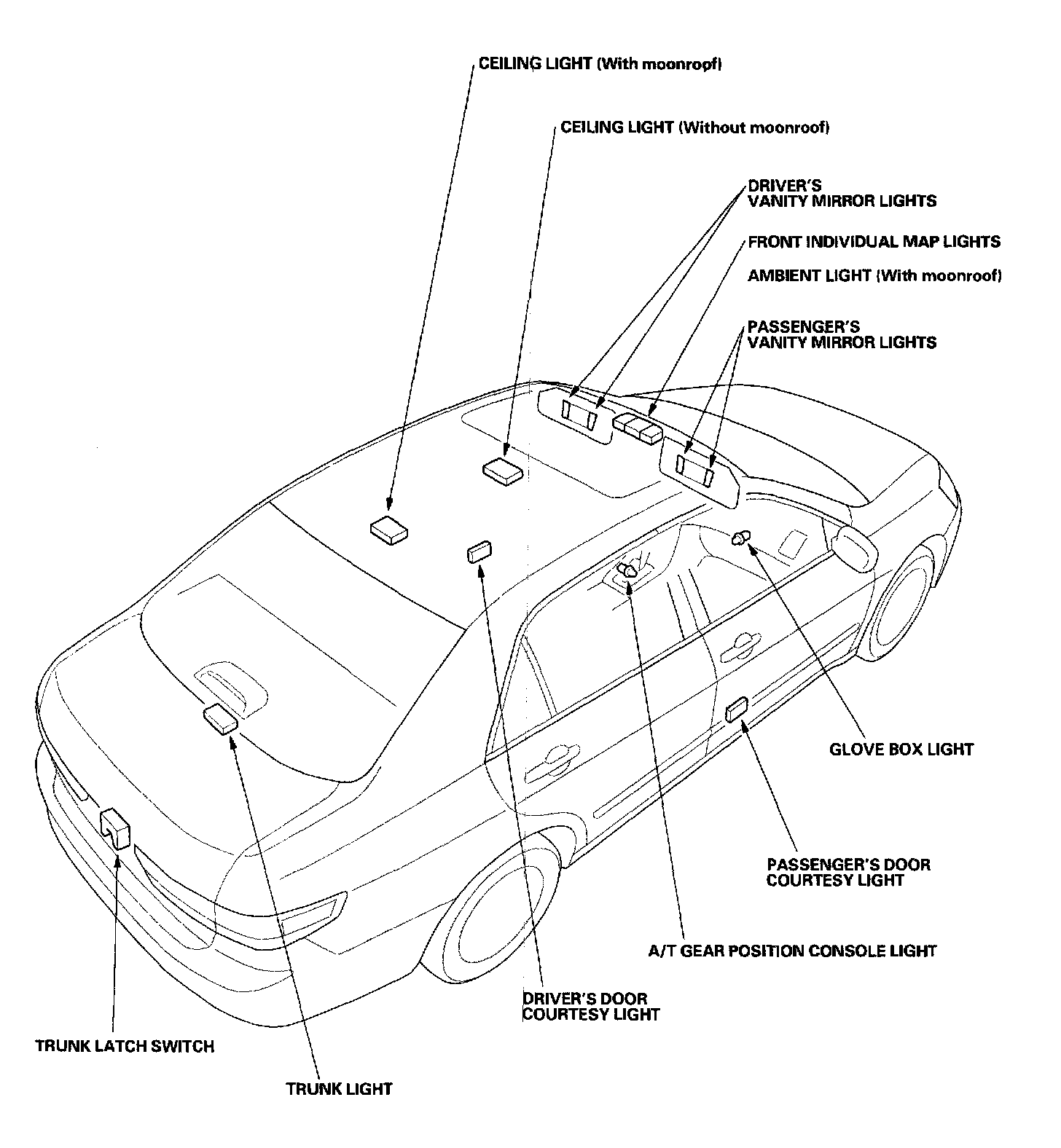 CEILING LIGHT (With moonroof)

CEILING LIGHT (Without moonroof)

DRIVER'S
VANITY MIRROR LIGHTS

FRONT INDIVIDUAL MAP LIGHTS

AMBIENT LIGHT (With moonroof)

PASSENGER'S
VANITY MIRROR LIGHTS

GLOVE BOX LIGHT

PASSENGER'S DOOR
COURTESY LIGHT

A/T GEAR POSITION CONSOLE LIGHT

DRIVER'S DOOR
COURTESY LIGHT

TRUNK LATCH SWITCH

TRUNK LIGHT